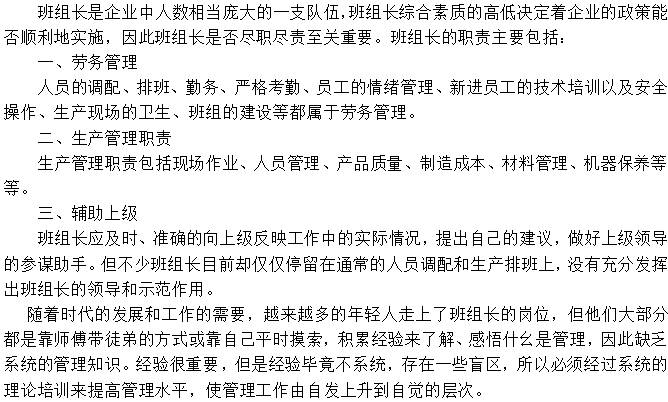 班组长是企业中人数相当庞大的一支队伍,班组长综合素质的高低决定着企业的政策能否顺利地实施,因此班组长是否尽职尽责至关重要。班组长的职责主要包括:

一、劳务管理

人员的调配、排班、勤务、严格考勤、员工的情绪管理、新进员工的技术培训以及安全操作、生产现场的卫生、班组的建设等都属于劳务管理。

二、生产管理职责

生产管理职责包括现场作业、人员管理、产品质量、制造成本、材料管理、机器保养等等。

三、辅助上级

班组长应及时、准确的向上级反映工作中的实际情况,提出自己的建议,做好上级领导的参谋助手。但不少班组长目前却仅仅停留在通常的人员调配和生产排班上,没有充分发挥出班组长的领导和示范作用。

随着时代的发展和工作的需要,越来越多的年轻人走上了班组长的岗位,但他们大部分都是靠师傅带徒弟的方式或靠自己平时摸索,积累经验来了解、感悟什么是管理,因此缺乏系统的管理知识。经验很重要,但是经验毕竟不系统,存在一些盲区,所以必须经过系统的理论培训来提高管理水平,使管理工作由自发上升到自觉的层次。